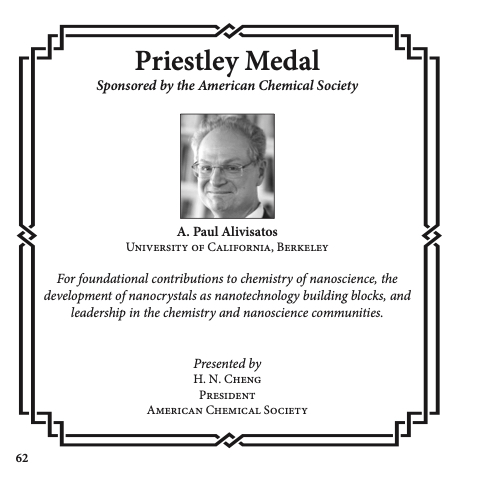 Priestley Medal
Sponsored by the American Chemical Society

A. Paul Alivisatos
University of California, Berkeley

For foundational contributions to chemistry of nanoscience, the development of nanocrystals as nanotechnology building blocks, and leadership in the chemistry and nanoscience communities.

Presented by
H. N. Cheng
President
American Chemical Society

62